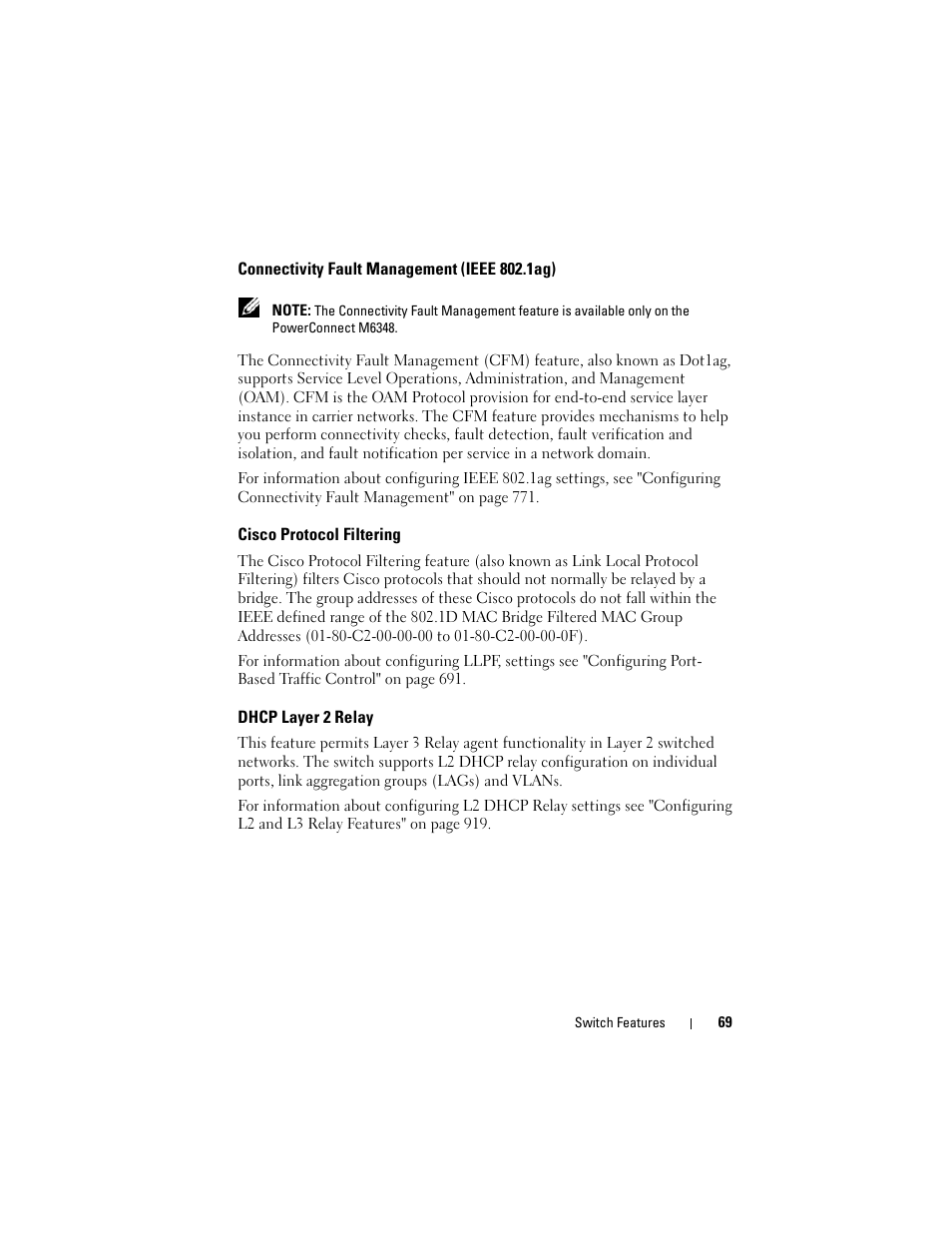 Connectivity Fault Management (IEEE 802.1ag)

NOTE: The Connectivity Fault Management feature is available only on the PowerConnect M6348.

The Connectivity Fault Management (CFM) feature, also known as Dot1ag, supports Service Level Operations, Administration, and Management (OAM). CFM is the OAM Protocol provision for end-to-end service layer instance in carrier networks. The CFM feature provides mechanisms to help you perform connectivity checks, fault detection, fault verification and isolation, and fault notification per service in a network domain.

For information about configuring IEEE 802.1ag settings, see "Configuring Connectivity Fault Management" on page 771.

Cisco Protocol Filtering

The Cisco Protocol Filtering feature (also known as Link Local Protocol Filtering) filters Cisco protocols that should not normally be relayed by a bridge. The group addresses of these Cisco protocols do not fall within the IEEE defined range of the 802.1D MAC Bridge Filtered MAC Group Addresses (01-80-C2-00-00-00 to 01-80-C2-00-00-0F).

For information about configuring LLPF, settings see "Configuring Port-Based Traffic Control" on page 691.

DHCP Layer 2 Relay

This feature permits Layer 3 Relay agent functionality in Layer 2 switched networks. The switch supports L2 DHCP relay configuration on individual ports, link aggregation groups (LAGs) and VLANs.

For information about configuring L2 DHCP Relay settings see "Configuring L2 and L3 Relay Features" on page 919.

Switch Features | 69